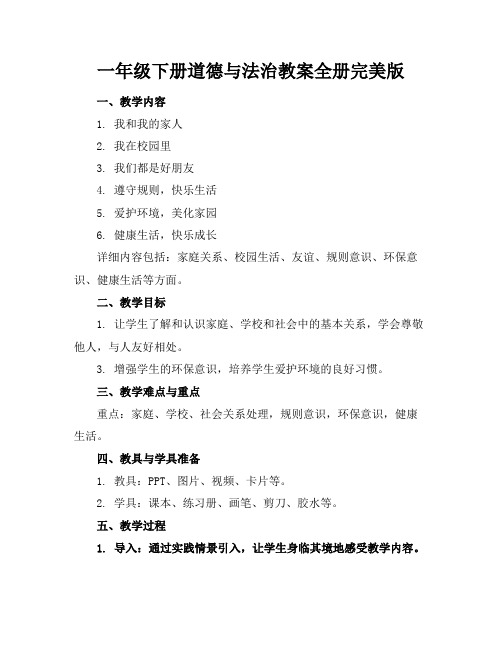 一年级下册道德与法治教案全册完美版

一、教学内容

1. 我和我的家人

2. 我在校园里

3. 我们都是好朋友

4. 遵守规则，快乐生活

5. 爱护环境，美化家园

6. 健康生活，快乐成长

详细内容包括：家庭关系、校园生活、友谊、规则意识、环保意识、健康生活等方面。

二、教学目标

1. 让学生了解和认识家庭、学校和社会中的基本关系，学会尊敬他人，与人友好相处。

3. 增强学生的环保意识，培养学生爱护环境的良好习惯。

三、教学难点与重点

重点：家庭、学校、社会关系处理，规则意识，环保意识，健康生活。

四、教具与学具准备

1. 教具：PPT、图片、视频、卡片等。

2. 学具：课本、练习册、画笔、剪刀、胶水等。

五、教学过程

1. 导入：通过实践情景引入，让学生身临其境地感受教学内容。